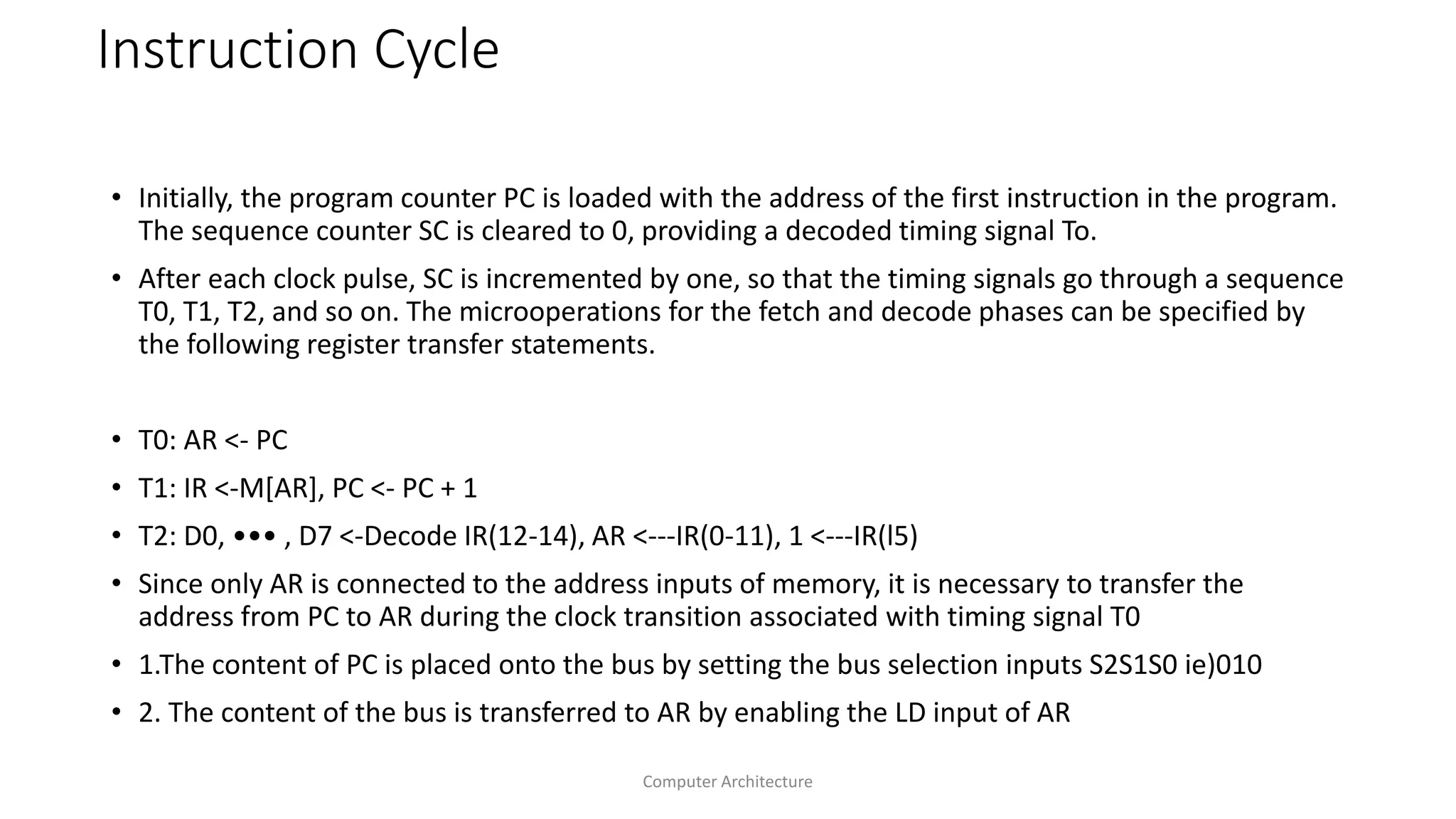 Instruction Cycle

• Initially, the program counter PC is loaded with the address of the first instruction in the program. The sequence counter SC is cleared to 0, providing a decoded timing signal To.

• After each clock pulse, SC is incremented by one, so that the timing signals go through a sequence T0, T1, T2, and so on. The microoperations for the fetch and decode phases can be specified by the following register transfer statements.

• T0: AR <- PC

• T1: IR <-M[AR], PC <- PC + 1

• T2: D0, ••• , D7 <-Decode IR(12-14), AR <---IR(0-11), 1 <---IR(l5)

• Since only AR is connected to the address inputs of memory, it is necessary to transfer the address from PC to AR during the clock transition associated with timing signal T0

• 1.The content of PC is placed onto the bus by setting the bus selection inputs S2S1S0 ie)010

• 2. The content of the bus is transferred to AR by enabling the LD input of AR

Computer Architecture